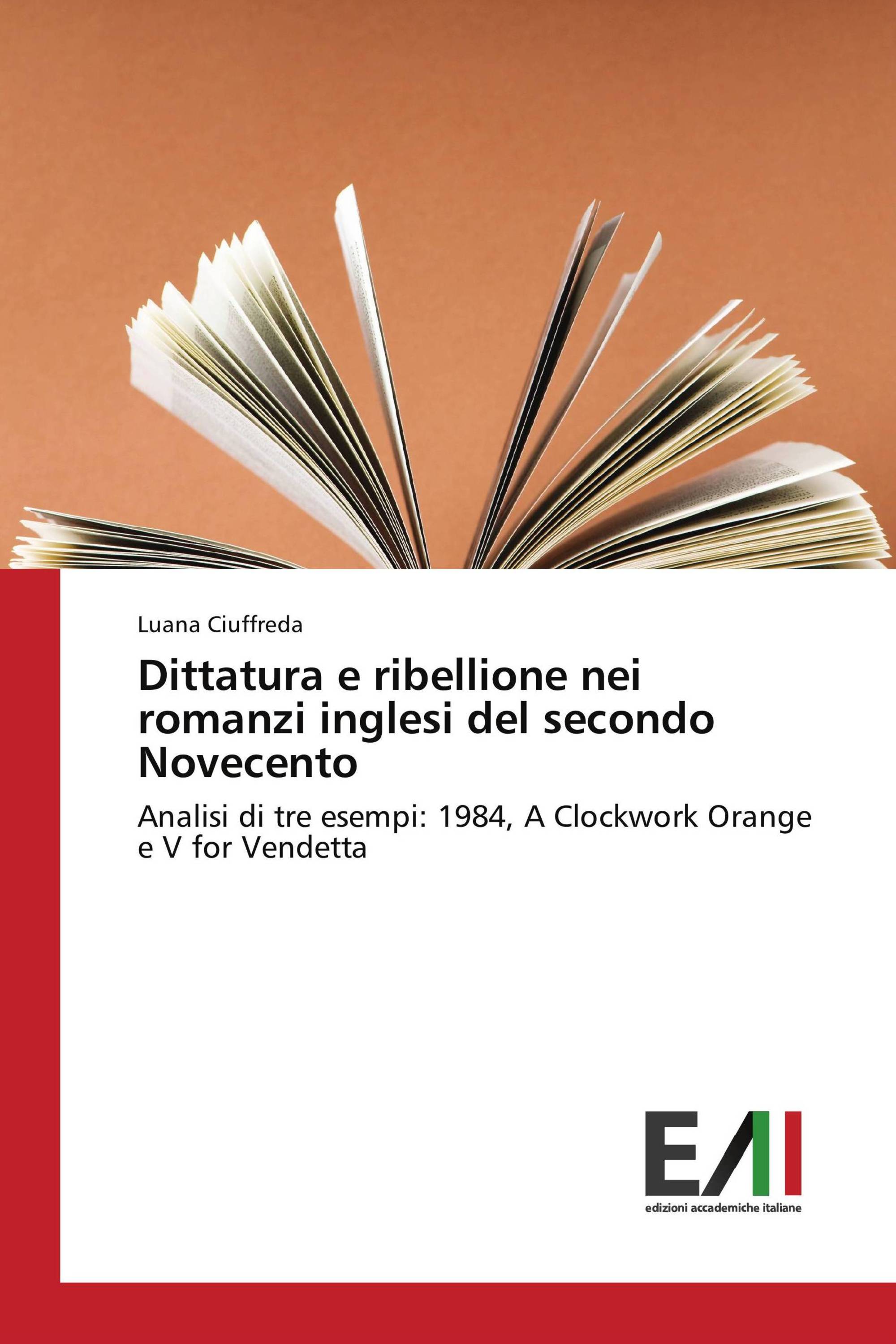 Luana Ciuffreda

Dittatura e ribellione nei romanzi inglesi del secondo Novecento

Analisi di tre esempi: 1984, A Clockwork Orange e V for Vendetta

EAI

edizioni accademiche italiane